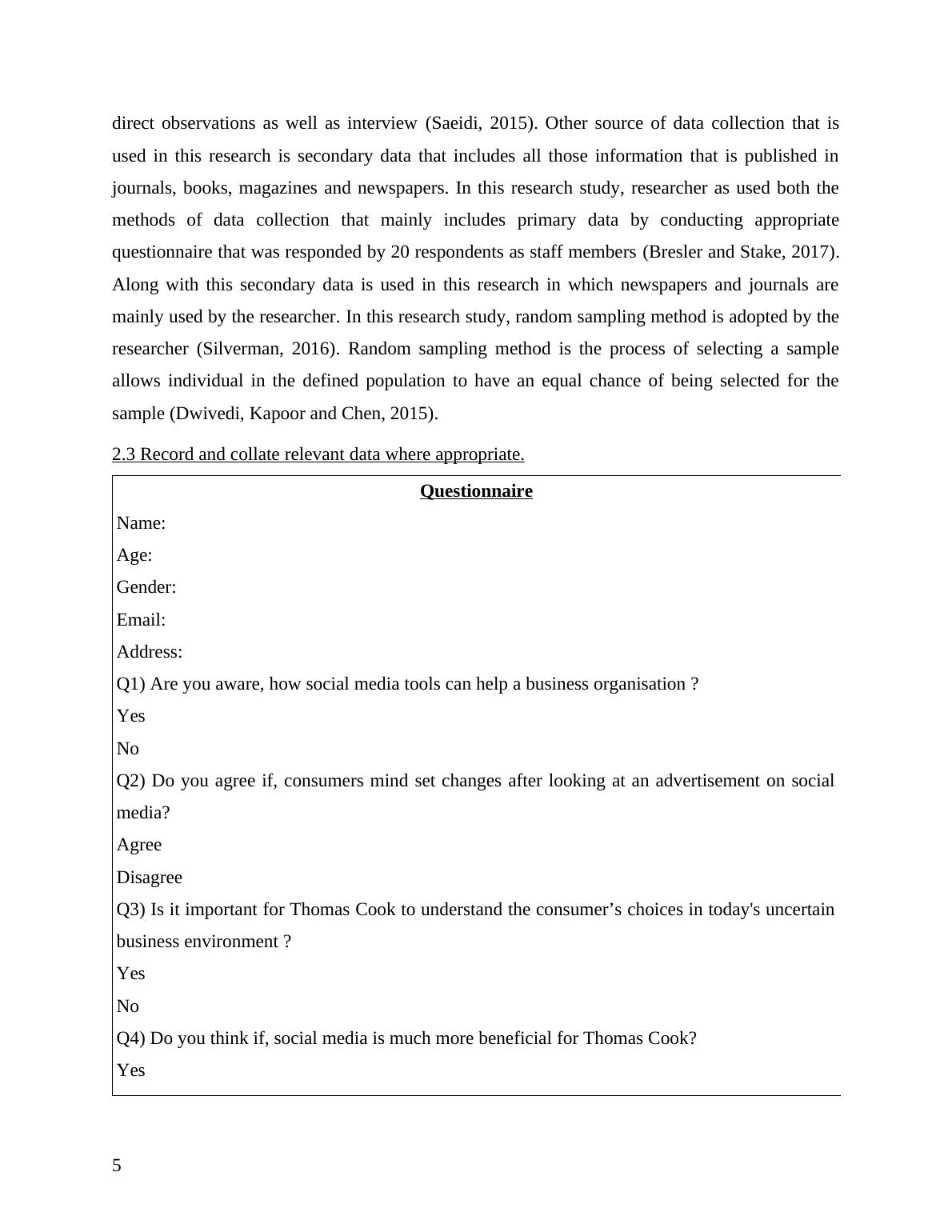 direct observations as well as interview (Saeidi, 2015). Other source of data collection that is used in this research is secondary data that includes all those information that is published in journals, books, magazines and newspapers. In this research study, researcher as used both the methods of data collection that mainly includes primary data by conducting appropriate questionnaire that was responded by 20 respondents as staff members (Bresler and Stake, 2017). Along with this secondary data is used in this research in which newspapers and journals are mainly used by the researcher. In this research study, random sampling method is adopted by the researcher (Silverman, 2016). Random sampling method is the process of selecting a sample allows individual in the defined population to have an equal chance of being selected for the sample (Dwivedi, Kapoor and Chen, 2015).

2.3 Record and collate relevant data where appropriate.

Questionnaire

Name:

Age:

Gender:

Email:

Address:

Q1) Are you aware, how social media tools can help a business organisation ?

Yes

No

Q2) Do you agree if, consumers mind set changes after looking at an advertisement on social media?

Agree

Disagree

Q3) Is it important for Thomas Cook to understand the consumer’s choices in today's uncertain business environment ?

Yes

No

Q4) Do you think if, social media is much more beneficial for Thomas Cook?

Yes

5